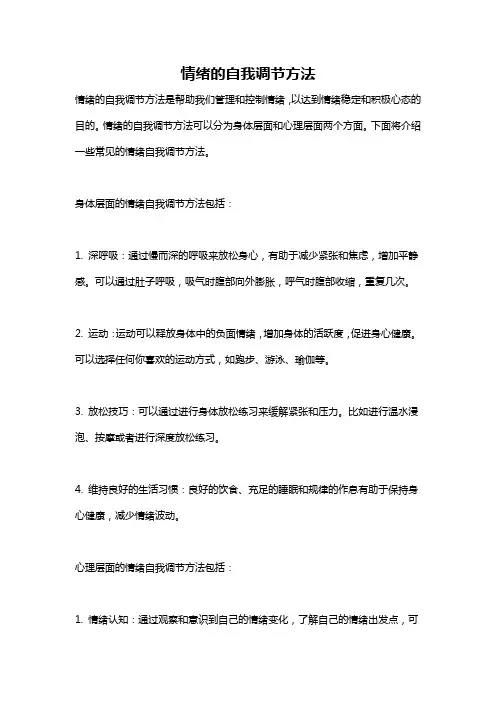 情绪的自我调节方法

情绪的自我调节方法是帮助我们管理和控制情绪，以达到情绪稳定和积极心态的目的。情绪的自我调节方法可以分为身体层面和心理层面两个方面。下面将介绍一些常见的情绪自我调节方法。

身体层面的情绪自我调节方法包括：

1. 深呼吸：通过慢而深的呼吸来放松身心，有助于减少紧张和焦虑，增加平静感。可以通过肚子呼吸，吸气时腹部向外膨胀，呼气时腹部收缩，重复几次。

2. 运动：运动可以释放身体中的负面情绪，增加身体的活跃度，促进身心健康。可以选择任何你喜欢的运动方式，如跑步、游泳、瑜伽等。

3. 放松技巧：可以通过进行身体放松练习来缓解紧张和压力。比如进行温水浸泡、按摩或者进行深度放松练习。

4. 维持良好的生活习惯：良好的饮食、充足的睡眠和规律的作息有助于保持身心健康，减少情绪波动。

心理层面的情绪自我调节方法包括：

1. 情绪认知：通过观察和意识到自己的情绪变化，了解自己的情绪出发点，可